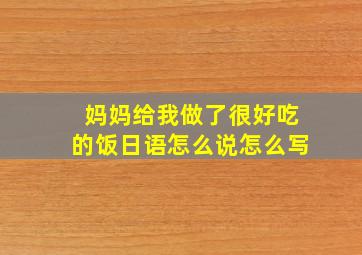 妈妈给我做了很好吃的饭日语怎么说怎么写